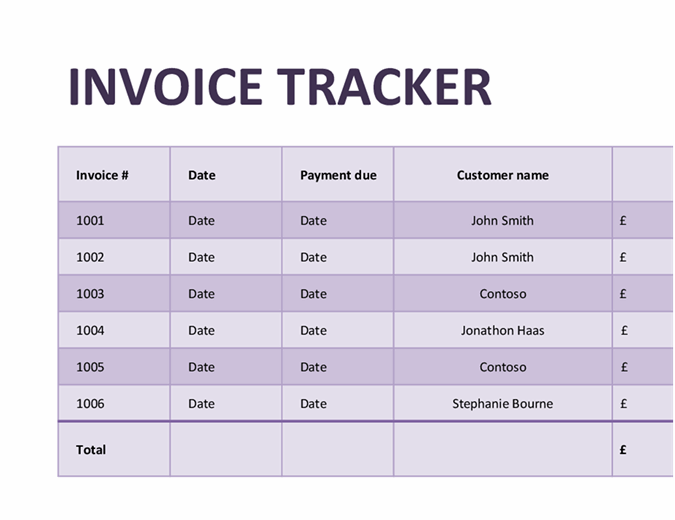 INVOICE TRACKER

| Invoice # | Date | Payment due | Customer name | |
|---|---|---|---|---|
| 1001 | Date | Date | John Smith | £ |
| 1002 | Date | Date | John Smith | £ |
| 1003 | Date | Date | Contoso | £ |
| 1004 | Date | Date | Jonathon Haas | £ |
| 1005 | Date | Date | Contoso | £ |
| 1006 | Date | Date | Stephanie Bourne | £ |
| Total | | | | £ |